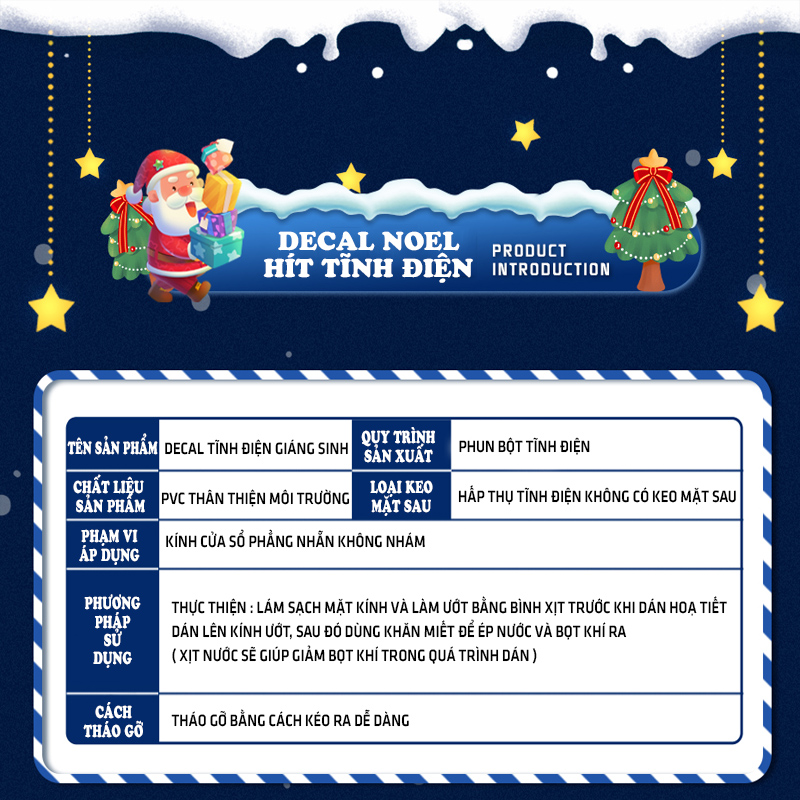 DECAL NOEL
HÍT TĨNH ĐIỆN

PRODUCT
INTRODUCTION

| TÊN SẢN PHẨM | DECAL TĨNH ĐIỆN GIÁNG SINH | QUY TRÌNH SẢN XUẤT | PHUN BỘT TĨNH ĐIỆN |
|---|---|---|---|
| CHẤT LIỆU SẢN PHẨM | PVC THÂN THIỆN MÔI TRƯỜNG | LOẠI KEO MẶT SAU | HẤP THỤ TĨNH ĐIỆN KHÔNG CÓ KEO MẶT SAU |
| PHẠM VI ÁP DỤNG | KÍNH CỬA SỔ PHẲNG NHẴN KHÔNG NHÁM | | |
| PHƯƠNG PHÁP SỬ DỤNG | THỰC THIỆN : LÁM SẠCH MẶT KÍNH VÀ LÀM ƯỚT BẰNG BÌNH XỊT TRƯỚC KHI DÁN HOẠ TIẾT DÁN LÊN KÍNH ƯỚT, SAU ĐÓ DÙNG KHĂN MIẾT ĐỂ ÉP NƯỚC VÀ BỌT KHÍ RA ( XỊT NƯỚC SẼ GIÚP GIẢM BỌT KHÍ TRONG QUÁ TRÌNH DÁN ) | | |
| CÁCH THÁO GỠ | THÁO GỠ BẰNG CÁCH KÉO RA DỄ DÀNG | | |